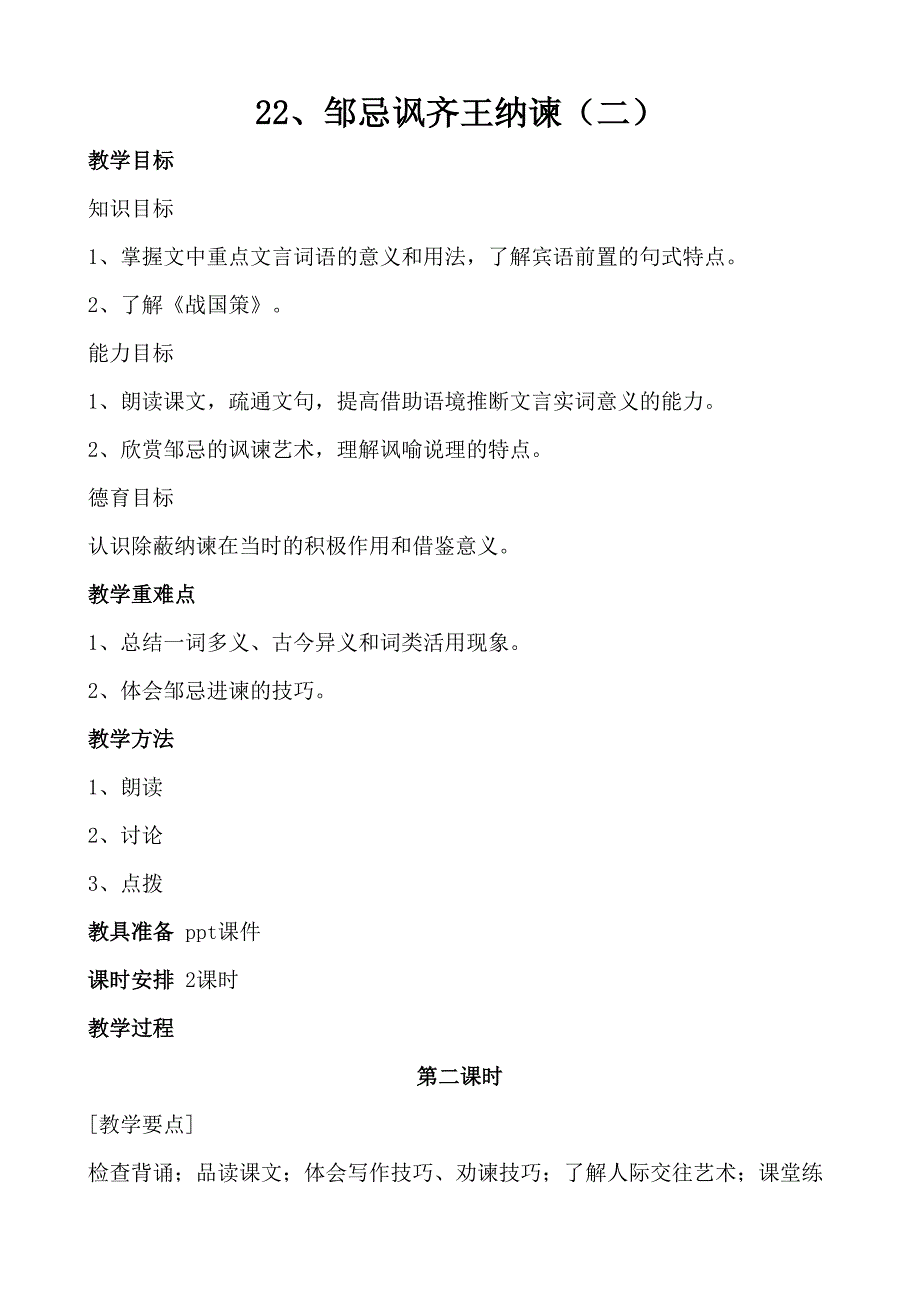 22、邹忌讽齐王纳谏（二）

教学目标

知识目标

1、掌握文中重点文言词语的意义和用法，了解宾语前置的句式特点。

2、了解《战国策》。

能力目标

1、朗读课文，疏通文句，提高借助语境推断文言实词意义的能力。

2、欣赏邹忌的讽谏艺术，理解讽喻说理的特点。

德育目标

认识除蔽纳谏在当时的积极作用和借鉴意义。

教学重难点

1、总结一词多义、古今异义和词类活用现象。

2、体会邹忌进谏的技巧。

教学方法

1、朗读

2、讨论

3、点拨

教具准备 ppt课件

课时安排 2课时

教学过程

第二课时

[教学要点]

检查背诵；品读课文；体会写作技巧、劝谏技巧；了解人际交往艺术；课堂练